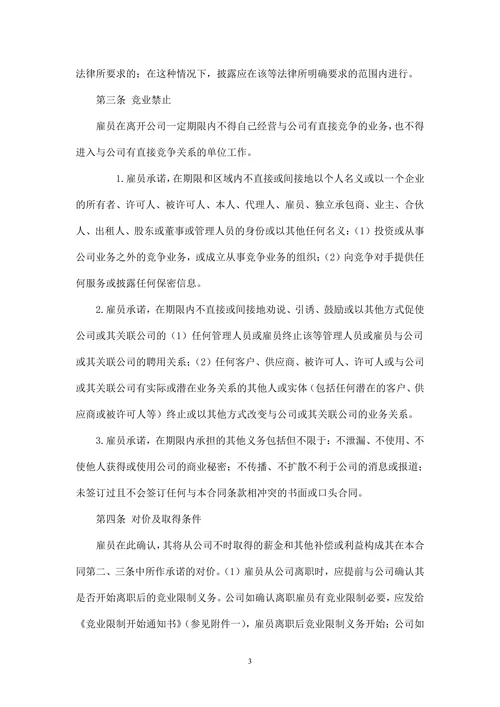 法律所要求的；在这种情况下，披露应在该等法律所明确要求的范围内进行。

第三条 竞业禁止

雇员在离开公司一定期限内不得自己经营与公司有直接竞争的业务，也不得进入与公司有直接竞争关系的单位工作。

1. 雇员承诺，在期限和区域内不直接或间接地以个人名义或以一个企业的所有者、许可人、被许可人、本人、代理人、雇员、独立承包商、业主、合伙人、出租人、股东或董事或管理人员的身份或以其他任何名义：（1）投资或从事公司业务之外的竞争业务，或成立从事竞争业务的组织；（2）向竞争对手提供任何服务或披露任何保密信息。

2. 雇员承诺，在期限内不直接或间接地劝说、引诱、鼓励或以其他方式促使公司或其关联公司的（1）任何管理人员或雇员终止该等管理人员或雇员与公司或其关联公司的聘用关系；（2）任何客户、供应商、被许可人、许可人或与公司或其关联公司有实际或潜在业务关系的其他人或实体（包括任何潜在的客户、供应商或被许可人等）终止或以其他方式改变与公司或其关联公司的业务关系。

3. 雇员承诺，在期限内承担的其他义务包括但不限于：不泄漏、不使用、不使他人获得或使用公司的商业秘密；不传播、不扩散不利于公司的消息或报道；未签订过且不会签订任何与本合同条款相冲突的书面或口头合同。

第四条 对价及取得条件

雇员在此确认，其将从公司不时取得的薪金和其他补偿或利益构成其在本合同第二、三条中所作承诺的对价。（1）雇员从公司离职时，应提前与公司确认其是否开始离职后的竞业限制义务。公司如确认离职雇员有竞业限制必要，应发给《竞业限制开始通知书》（参见附件一），雇员离职后竞业限制义务开始；公司如

3